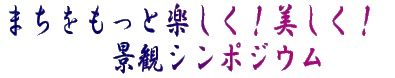 まちをもっと楽しく！美しく！
景観シンポジウム